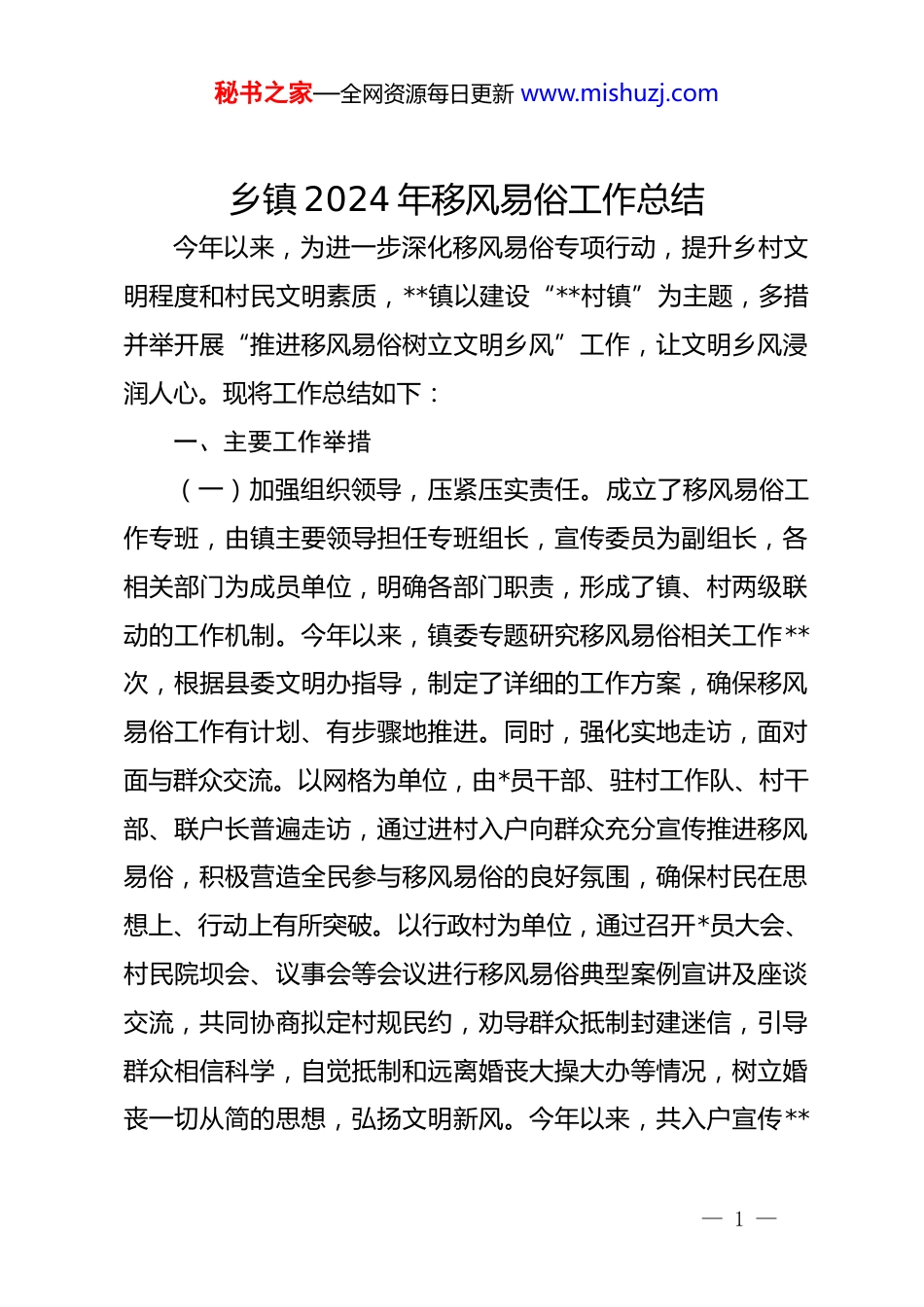 秘书之家—全网资源每日更新 www.mishuzj.com

乡镇2024年移风易俗工作总结

今年以来，为进一步深化移风易俗专项行动，提升乡村文明程度和村民文明素质，**镇以建设“**村镇”为主题，多措并举开展“推进移风易俗树立文明乡风”工作，让文明乡风浸润人心。现将工作总结如下：

一、主要工作举措

（一）加强组织领导，压紧压实责任。成立了移风易俗工作专班，由镇主要领导担任专班组长，宣传委员为副组长，各相关部门为成员单位，明确各部门职责，形成了镇、村两级联动的工作机制。今年以来，镇委专题研究移风易俗相关工作**次，根据县委文明办指导，制定了详细的工作方案，确保移风易俗工作有计划、有步骤地推进。同时，强化实地走访，面对面与群众交流。以网格为单位，由*员干部、驻村工作队、村干部、联户长普遍走访，通过进村入户向群众充分宣传推进移风易俗，积极营造全民参与移风易俗的良好氛围，确保村民在思想上、行动上有所突破。以行政村为单位，通过召开*员大会、村民院坝会、议事会等会议进行移风易俗典型案例宣讲及座谈交流，共同协商拟定村规民约，劝导群众抵制封建迷信，引导群众相信科学，自觉抵制和远离婚丧大操大办等情况，树立婚丧一切从简的思想，弘扬文明新风。今年以来，共入户宣传**

— 1 —